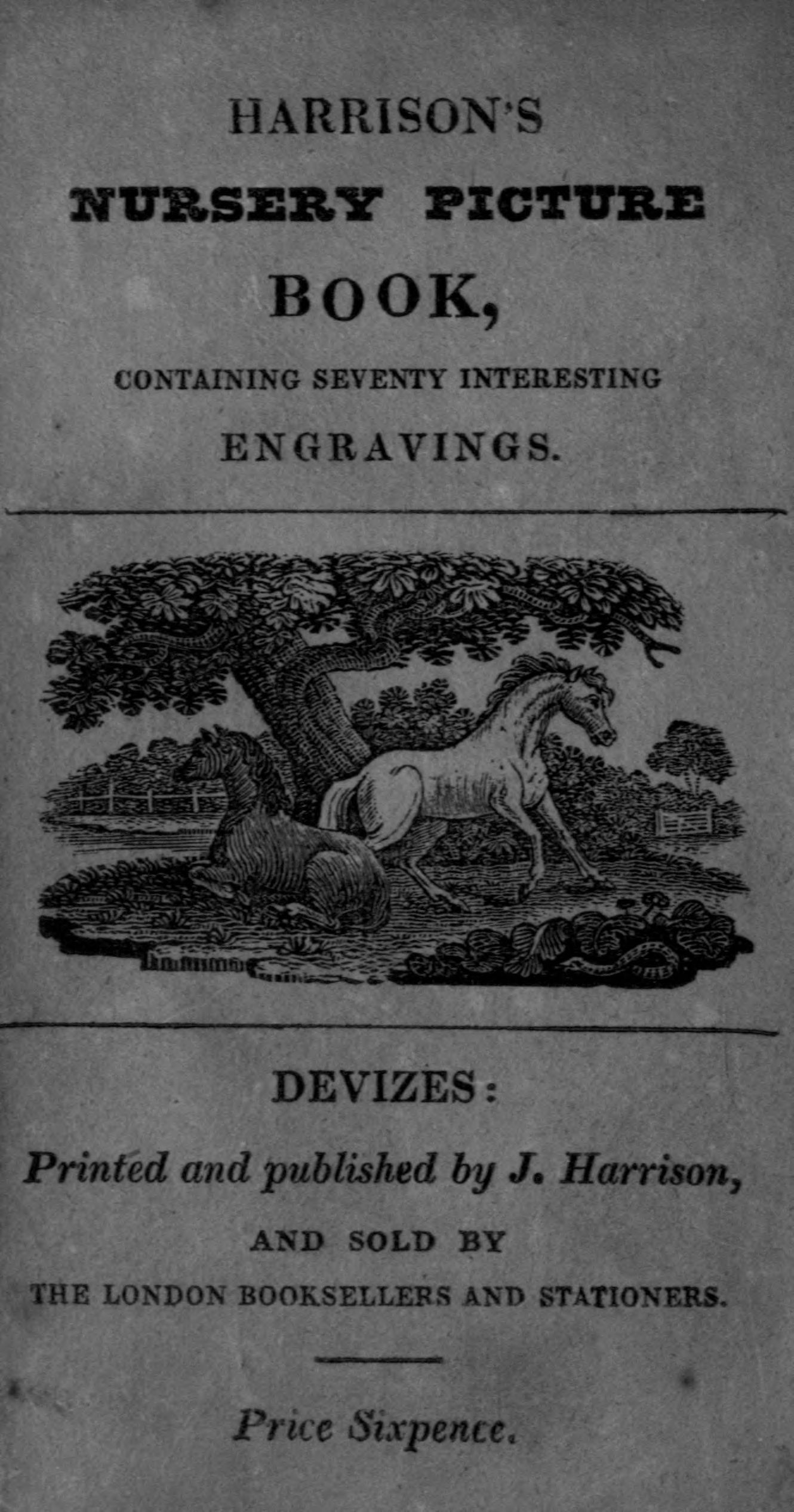 HARRISON'S
NURSERY PICTURE
BOOK,
CONTAINING SEVENTY INTERESTING
ENGRAVINGS.

DEVIZES:
Printed and published by J. Harrison,
AND SOLD BY
THE LONDON BOOKSELLERS AND STATIONERS.

Price Sixpence.